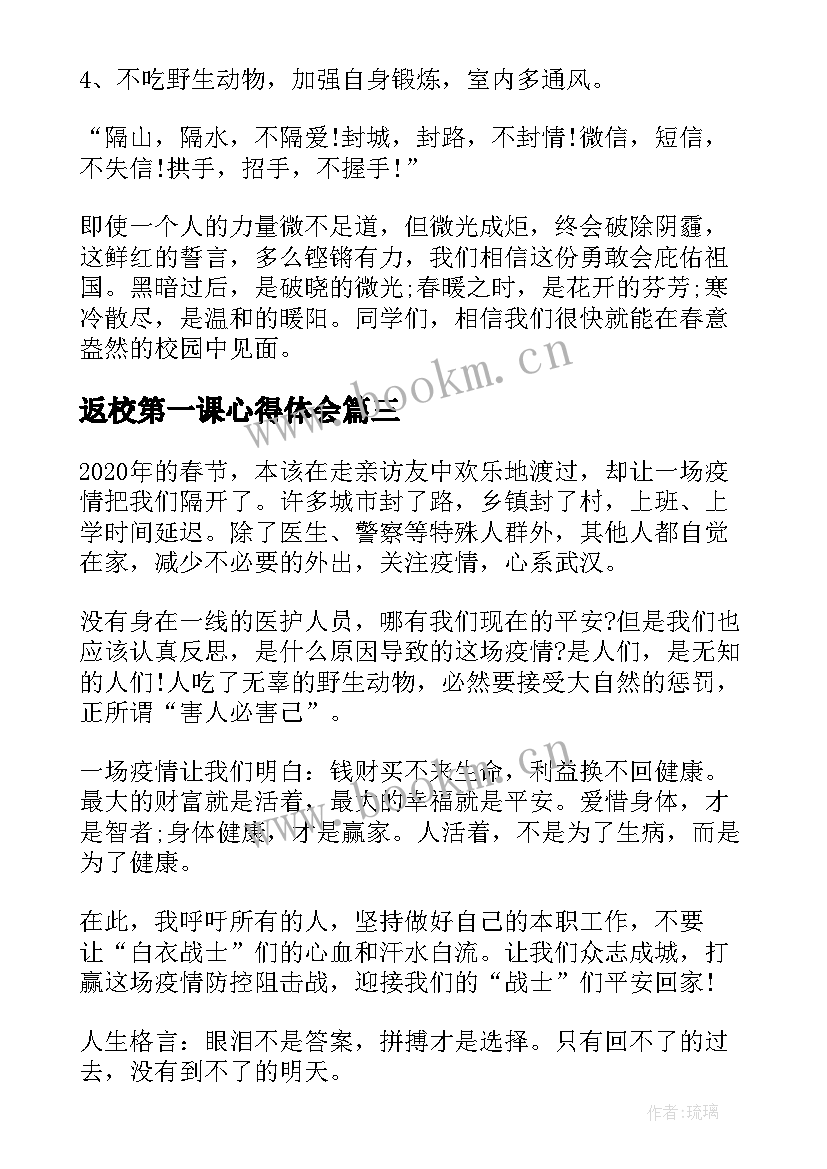 4、不吃野生动物，加强自身锻炼，室内多通风。

“隔山，隔水，不隔爱!封城，封路，不封情!微信，短信，不失信!拱手，招手，不握手!”

即使一个人的力量微不足道，但微光成炬，终会破除阴霾，这鲜红的誓言，多么铿锵有力，我们相信这份勇敢会庇佑祖国。黑暗过后，是破晓的微光;春暖之时，是花开的芬芳;寒冷散尽，是温和的暖阳。同学们，相信我们很快就能在春意盎然的校园中见面。

www.bookm.cn

返校第一课心得体会篇三

2020年的春节，本该在走亲访友中欢乐地渡过，却让一场疫情把我们隔开了。许多城市封了路，乡镇封了村，上班、上学时间延迟。除了医生、警察等特殊人群外，其他人都自觉在家，减少不必要的外出，关注疫情，心系武汉。

没有身在一线的医护人员，哪有我们现在的平安?但是我们也应该认真反思，是什么原因导致的这场疫情?是人们，是无知的人们!人吃了无辜的野生动物，必然要接受大自然的惩罚，正所谓“害人必害己”。

一场疫情让我们明白：钱财买不来生命，利益换不回健康。最大的财富就是活着，最大的幸福就是平安。爱惜身体，才是智者;身体健康，才是赢家。人活着，不是为了生病，而是为了健康。

在此，我呼吁所有的人，坚持做好自己的本职工作，不要让“白衣战士”们的心血和汗水白流。让我们众志成城，打赢这场疫情防控阻击战，迎接我们的“战士”们平安回家!

人生格言：眼泪不是答案，拼搏才是选择。只有回不了的过去，没有到不了的明天。

作者:琉璃